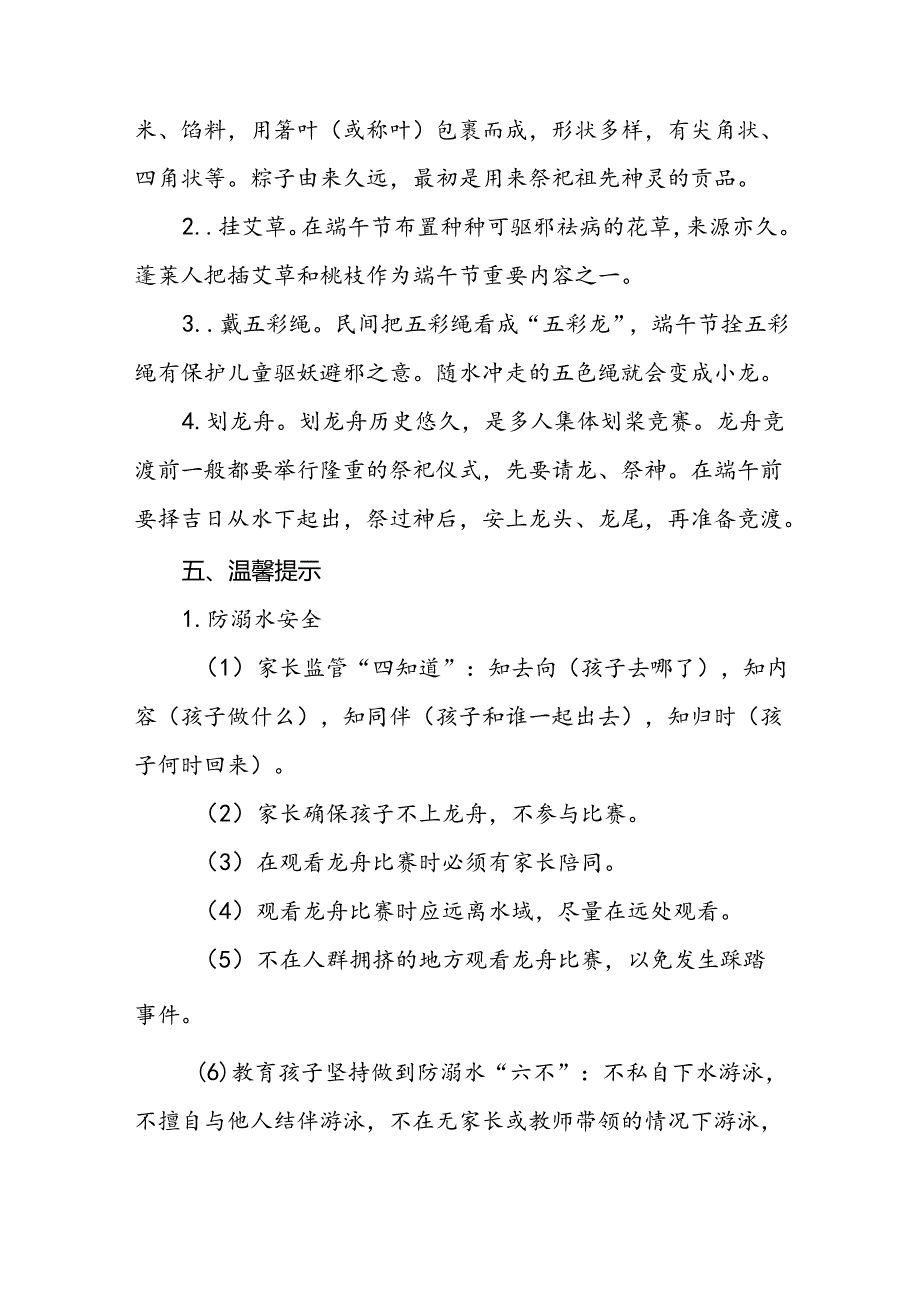 米、馅料，用箬叶（或称叶）包裹而成，形状多样，有尖角状、四角状等。粽子由来久远，最初是用来祭祀祖先神灵的贡品。

2..挂艾草。在端午节布置种种可驱邪祛病的花草，来源亦久。蓬莱人把插艾草和桃枝作为端午节重要内容之一。

3..戴五彩绳。民间把五彩绳看成“五彩龙”，端午节拴五彩绳有保护儿童驱妖避邪之意。随水冲走的五色绳就会变成小龙。

4.划龙舟。划龙舟历史悠久，是多人集体划桨竞赛。龙舟竞渡前一般都要举行隆重的祭祀仪式，先要请龙、祭神。在端午前要择吉日从水下起出，祭过神后，安上龙头、龙尾，再准备竞渡。

五、温馨提示

1.防溺水安全

（1）家长监管“四知道”：知去向（孩子去哪了），知内容（孩子做什么），知同伴（孩子和谁一起出去），知归时（孩子何时回来）。

（2）家长确保孩子不上龙舟，不参与比赛。

（3）在观看龙舟比赛时必须有家长陪同。

（4）观看龙舟比赛时应远离水域，尽量在远处观看。

（5）不在人群拥挤的地方观看龙舟比赛，以免发生踩踏事件。

⑹教育孩子坚持做到防溺水“六不”：不私自下水游泳，不擅自与他人结伴游泳，不在无家长或教师带领的情况下游泳，